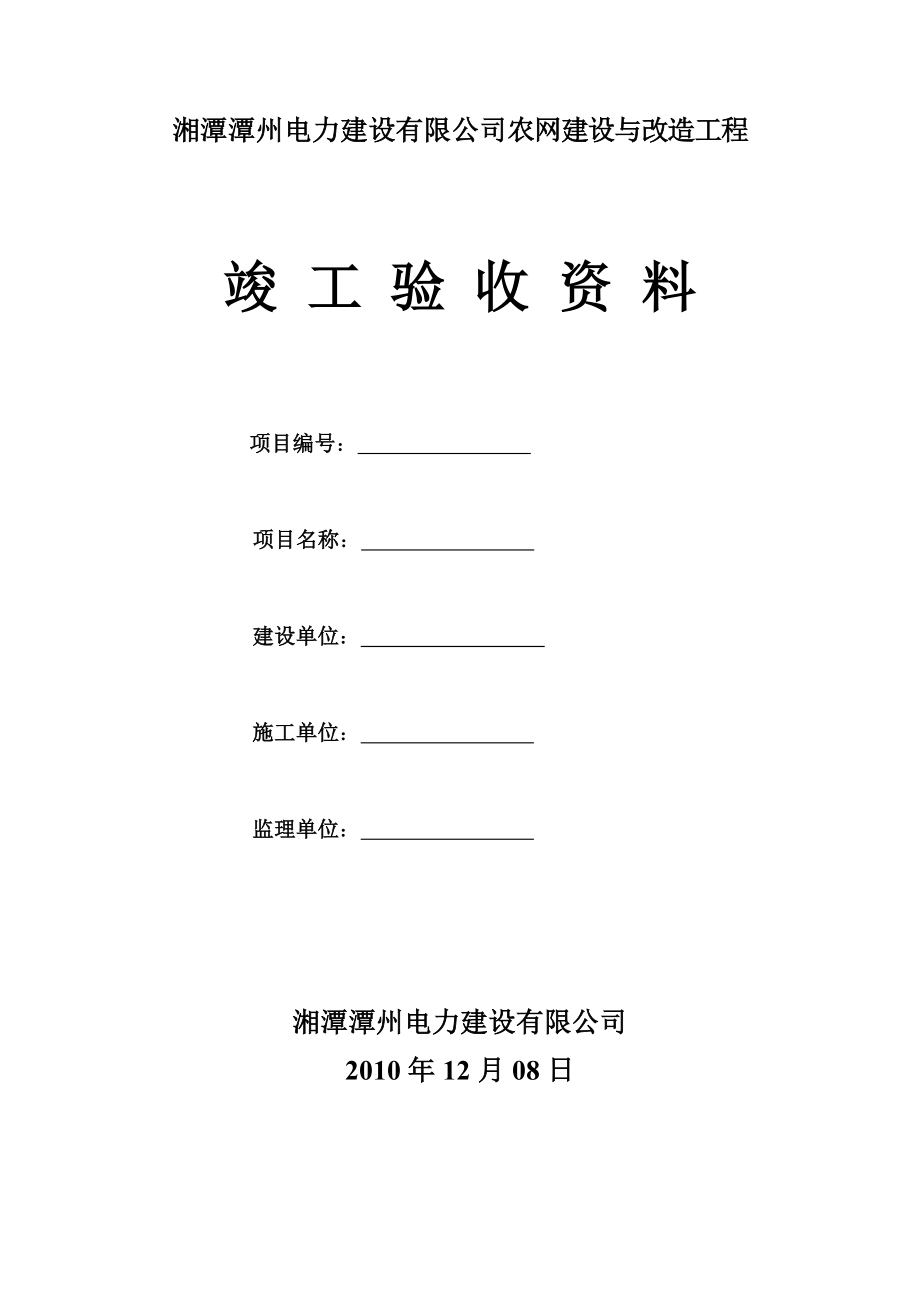 湘潭潭州电力建设有限公司农网建设与改造工程

竣 工 验 收 资 料

项目编号：________________

项目名称：________________

建设单位：________________

施工单位：________________

监理单位：________________

湘潭潭州电力建设有限公司
2010 年 12 月 08 日